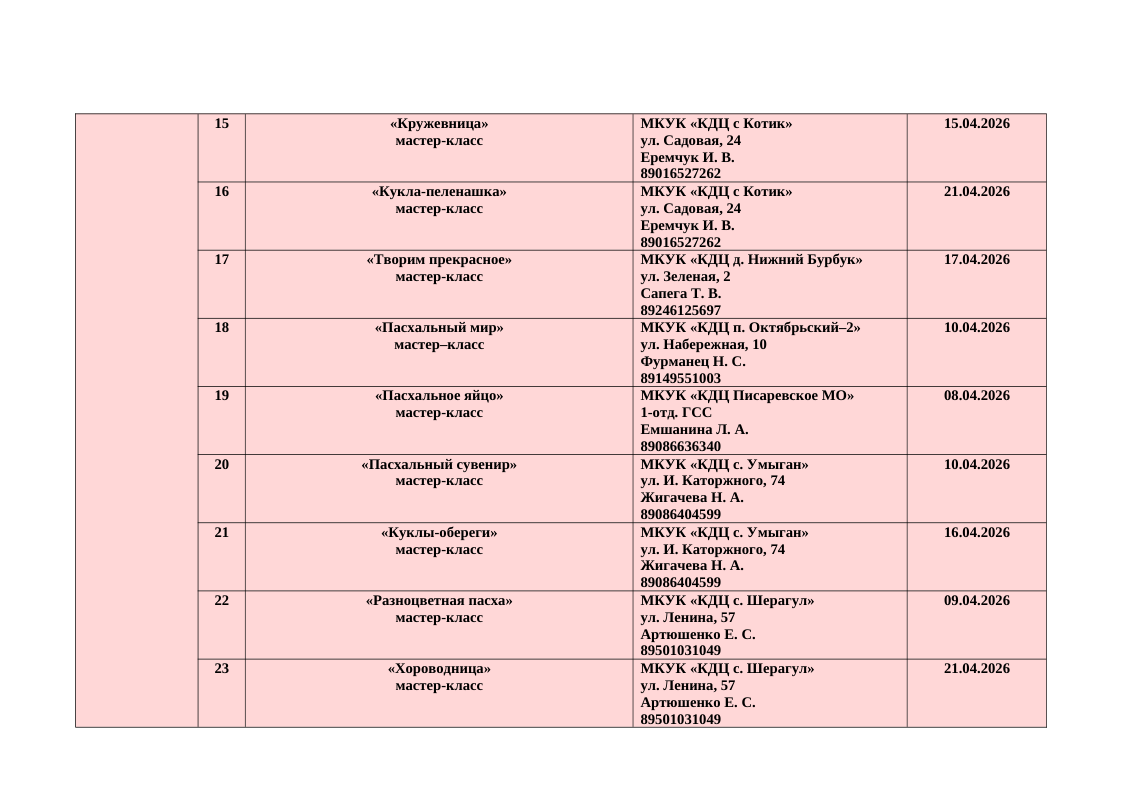 |  | 15 | «Кружевница» мастер-класс | МКУК «КДЦ с Котик» ул. Садовая, 24 Еремчук И. В. 89016527262 | 15.04.2026 |
|---|---|---|---|---|
|  | 16 | «Кукла-пеленашка» мастер-класс | МКУК «КДЦ с Котик» ул. Садовая, 24 Еремчук И. В. 89016527262 | 21.04.2026 |
|  | 17 | «Творим прекрасное» мастер-класс | МКУК «КДЦ д. Нижний Бурбук» ул. Зеленая, 2 Сапега Т. В. 89246125697 | 17.04.2026 |
|  | 18 | «Пасхальный мир» мастер–класс | МКУК «КДЦ п. Октябрьский–2» ул. Набережная, 10 Фурманец Н. С. 89149551003 | 10.04.2026 |
|  | 19 | «Пасхальное яйцо» мастер-класс | МКУК «КДЦ Писаревское МО» 1-отд. ГСС Емшанина Л. А. 89086636340 | 08.04.2026 |
|  | 20 | «Пасхальный сувенир» мастер-класс | МКУК «КДЦ с. Умыган» ул. И. Каторжного, 74 Жигачева Н. А. 89086404599 | 10.04.2026 |
|  | 21 | «Куклы-обереги» мастер-класс | МКУК «КДЦ с. Умыган» ул. И. Каторжного, 74 Жигачева Н. А. 89086404599 | 16.04.2026 |
|  | 22 | «Разноцветная пасха» мастер-класс | МКУК «КДЦ с. Шерагул» ул. Ленина, 57 Артюшенко Е. С. 89501031049 | 09.04.2026 |
|  | 23 | «Хороводница» мастер-класс | МКУК «КДЦ с. Шерагул» ул. Ленина, 57 Артюшенко Е. С. 89501031049 | 21.04.2026 |